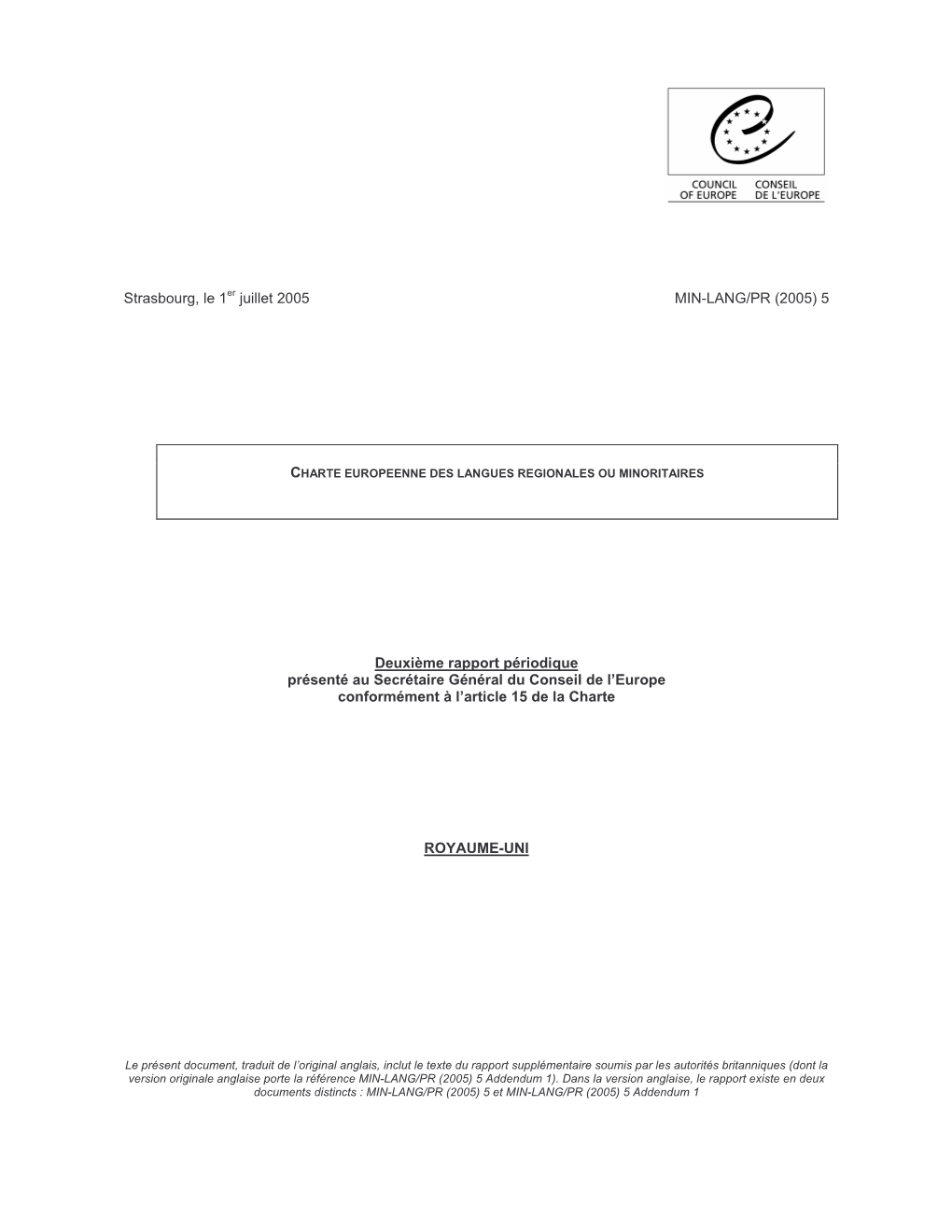 COUNCIL OF EUROPE
CONSEIL DE L'EUROPE

Strasbourg, le 1$^{er}$ juillet 2005

MIN-LANG/PR (2005) 5

CHARTE EUROPEENNE DES LANGUES REGIONALES OU MINORITAIRES

Deuxième rapport périodique
présenté au Secrétaire Général du Conseil de l'Europe
conformément à l'article 15 de la Charte

ROYAUME-UNI

Le présent document, traduit de l'original anglais, inclut le texte du rapport supplémentaire soumis par les autorités britanniques (dont la version originale anglaise porte la référence MIN-LANG/PR (2005) 5 Addendum 1). Dans la version anglaise, le rapport existe en deux documents distincts : MIN-LANG/PR (2005) 5 et MIN-LANG/PR (2005) 5 Addendum 1